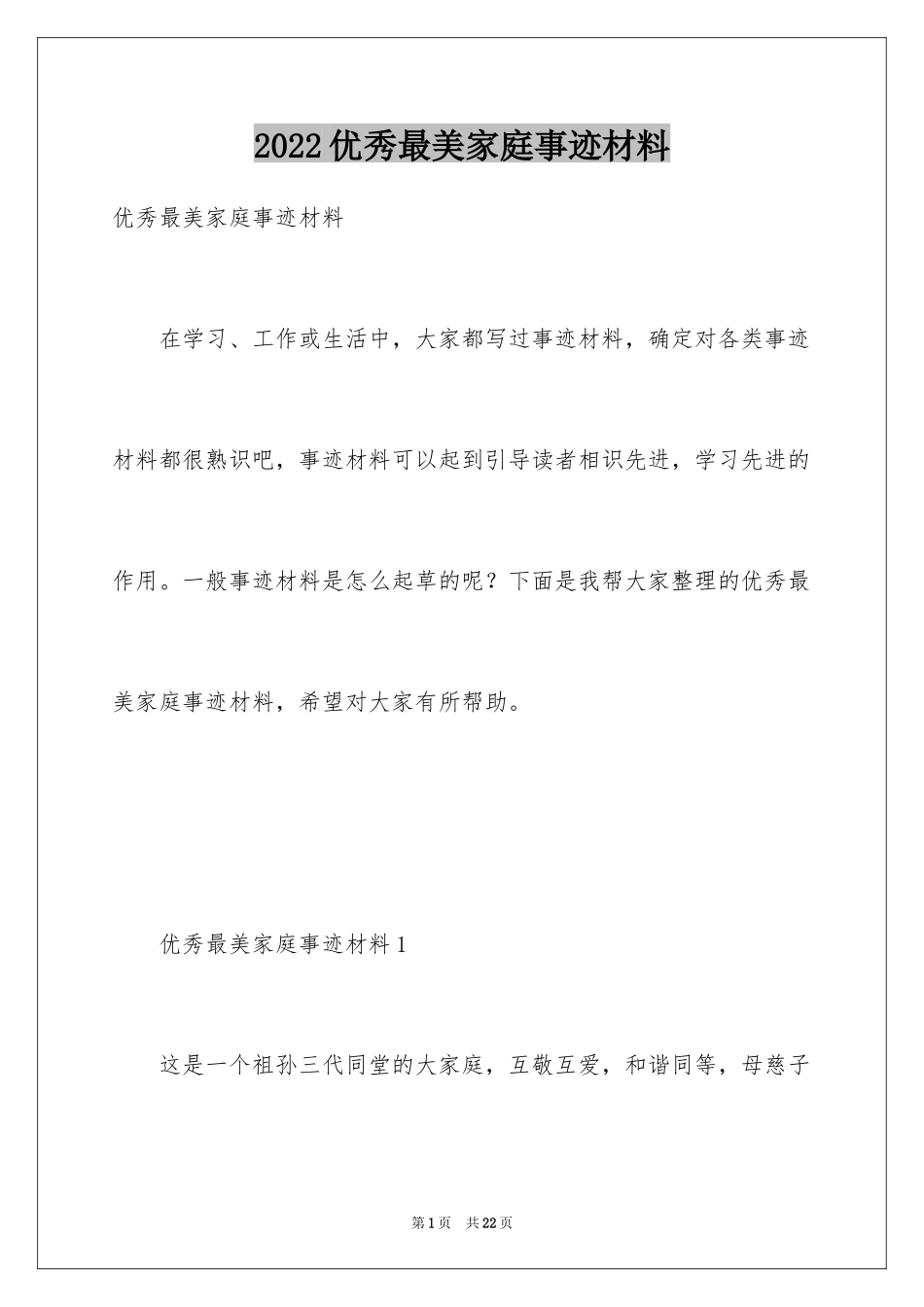 2022优秀最美家庭事迹材料

优秀最美家庭事迹材料

在学习、工作或生活中，大家都写过事迹材料，确定对各类事迹材料都很熟识吧，事迹材料可以起到引导读者相识先进，学习先进的作用。一般事迹材料是怎么起草的呢？下面是我帮大家整理的优秀最美家庭事迹材料，希望对大家有所帮助。

优秀最美家庭事迹材料1

这是一个祖孙三代同堂的大家庭，互敬互爱，和谐同等，母慈子

第1页　共22页